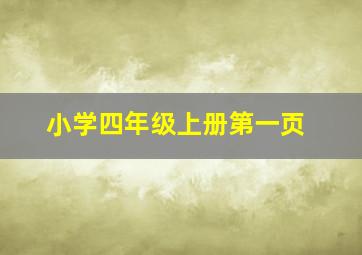 小学四年级上册第一页